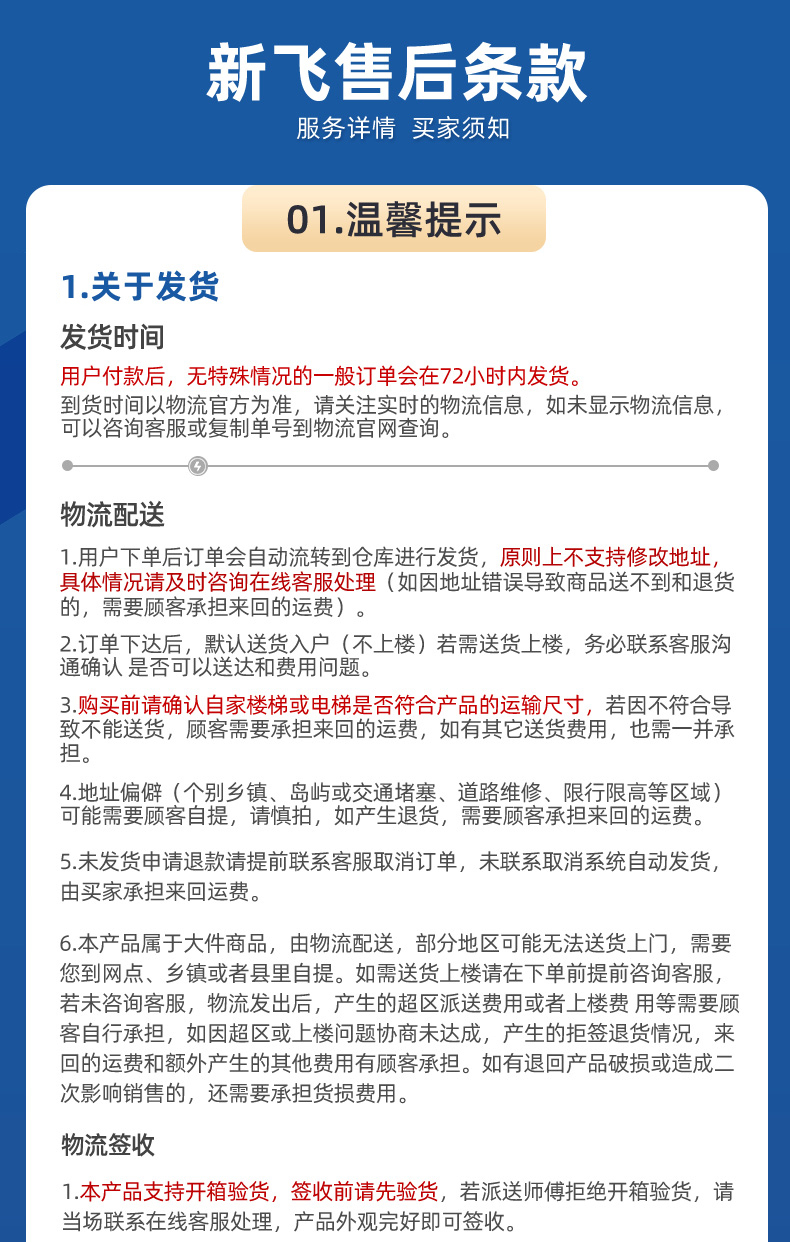 新飞售后条款

服务详情 买家须知

01.温馨提示

1.关于发货

发货时间

用户付款后，无特殊情况的一般订单会在72小时内发货。
到货时间以物流官方为准，请关注实时的物流信息，如未显示物流信息，可以咨询客服或复制单号到物流官网查询。

物流配送

1.用户下单后订单会自动流转到仓库进行发货，原则上不支持修改地址，具体情况请及时咨询在线客服处理（如因地址错误导致商品送不到和退货的，需要顾客承担来回的运费）。

2.订单下达后，默认送货入户（不上楼）若需送货上楼，务必联系客服沟通确认 是否可以送达和费用问题。

3.购买前请确认自家楼梯或电梯是否符合产品的运输尺寸，若因不符合导致不能送货，顾客需要承担来回的运费，如有其它送货费用，也需一并承担。

4.地址偏僻（个别乡镇、岛屿或交通堵塞、道路维修、限行限高等区域）可能需要顾客自提，请慎拍，如产生退货，需要顾客承担来回的运费。

5.未发货申请退款请提前联系客服取消订单，未联系取消系统自动发货，由买家承担来回运费。

6.本产品属于大件商品，由物流配送，部分地区可能无法送货上门，需要您到网点、乡镇或者县里自提。如需送货上楼请在下单前提前咨询客服，若未咨询客服，物流发出后，产生的超区派送费用或者上楼费 用等需要顾客自行承担，如因超区或上楼问题协商未达成，产生的拒签退货情况，来回的运费和额外产生的其他费用有顾客承担。如有退回产品破损或造成二次影响销售的，还需要承担货损费用。

物流签收

1.本产品支持开箱验货，签收前请先验货，若派送师傅拒绝开箱验货，请当场联系在线客服处理，产品外观完好即可签收。